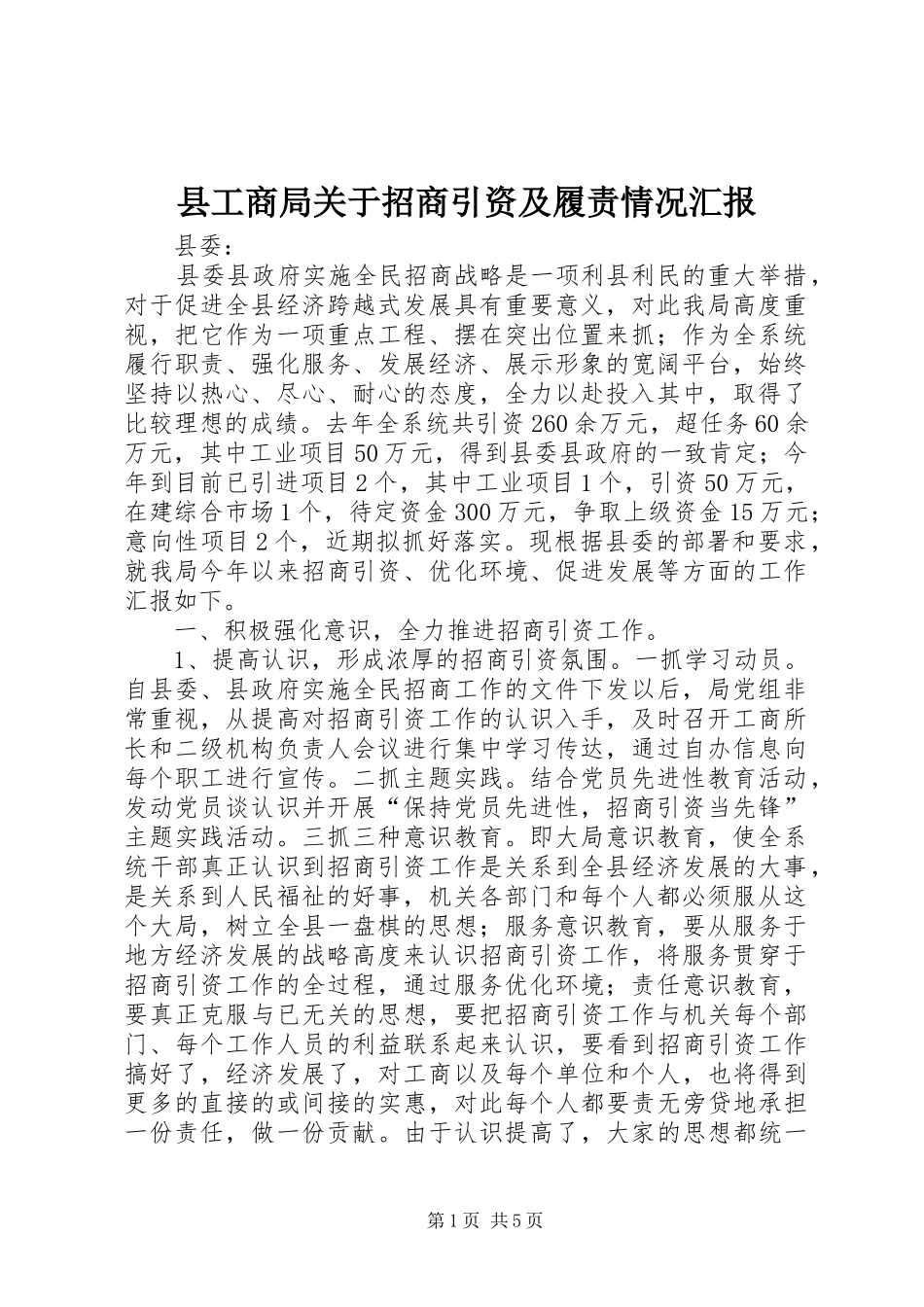 县工商局关于招商引资及履责情况汇报

县委：

县委县政府实施全民招商战略是一项利县利民的重大举措，对于促进全县经济跨越式发展具有重要意义，对此我局高度重视，把它作为一项重点工程、摆在突出位置来抓；作为全系统履行职责、强化服务、发展经济、展示形象的宽阔平台，始终坚持以热心、尽心、耐心的态度，全力以赴投入其中，取得了比较理想的成绩。去年全系统共引资260余万元，超任务60余万元，其中工业项目50万元，得到县委县政府的一致肯定；今年到目前已引进项目2个，其中工业项目1个，引资50万元，在建综合市场1个，待定资金300万元，争取上级资金15万元；意向性项目2个，近期拟抓好落实。现根据县委的部署和要求，就我局今年以来招商引资、优化环境、促进发展等方面的工作汇报如下。

一、积极强化意识，全力推进招商引资工作。

1、提高认识，形成浓厚的招商引资氛围。一抓学习动员。自县委、县政府实施全民招商工作的文件下发以后，局党组非常重视，从提高对招商引资工作的认识入手，及时召开工商所长和二级机构负责人会议进行集中学习传达，通过自办信息向每个职工进行宣传。二抓主题实践。结合党员先进性教育活动，发动党员谈认识并开展“保持党员先进性，招商引资当先锋”主题实践活动。三抓三种意识教育。即大局意识教育，使全系统干部真正认识到招商引资工作是关系到全县经济发展的大事，是关系到人民福祉的好事，机关各部门和每个人都必须服从这个大局，树立全县一盘棋的思想；服务意识教育，要从服务于地方经济发展的战略高度来认识招商引资工作，将服务贯穿于招商引资工作的全过程，通过服务优化环境；责任意识教育，要真正克服与已无关的思想，要把招商引资工作与机关每个部门、每个工作人员的利益联系起来认识，要看到招商引资工作搞好了，经济发展了，对工商以及每个单位和个人，也将得到更多的直接的或间接的实惠，对此每个人都要责无旁贷地承担一份责任，做一份贡献。由于认识提高了，大家的思想都统一

第1页 共5页